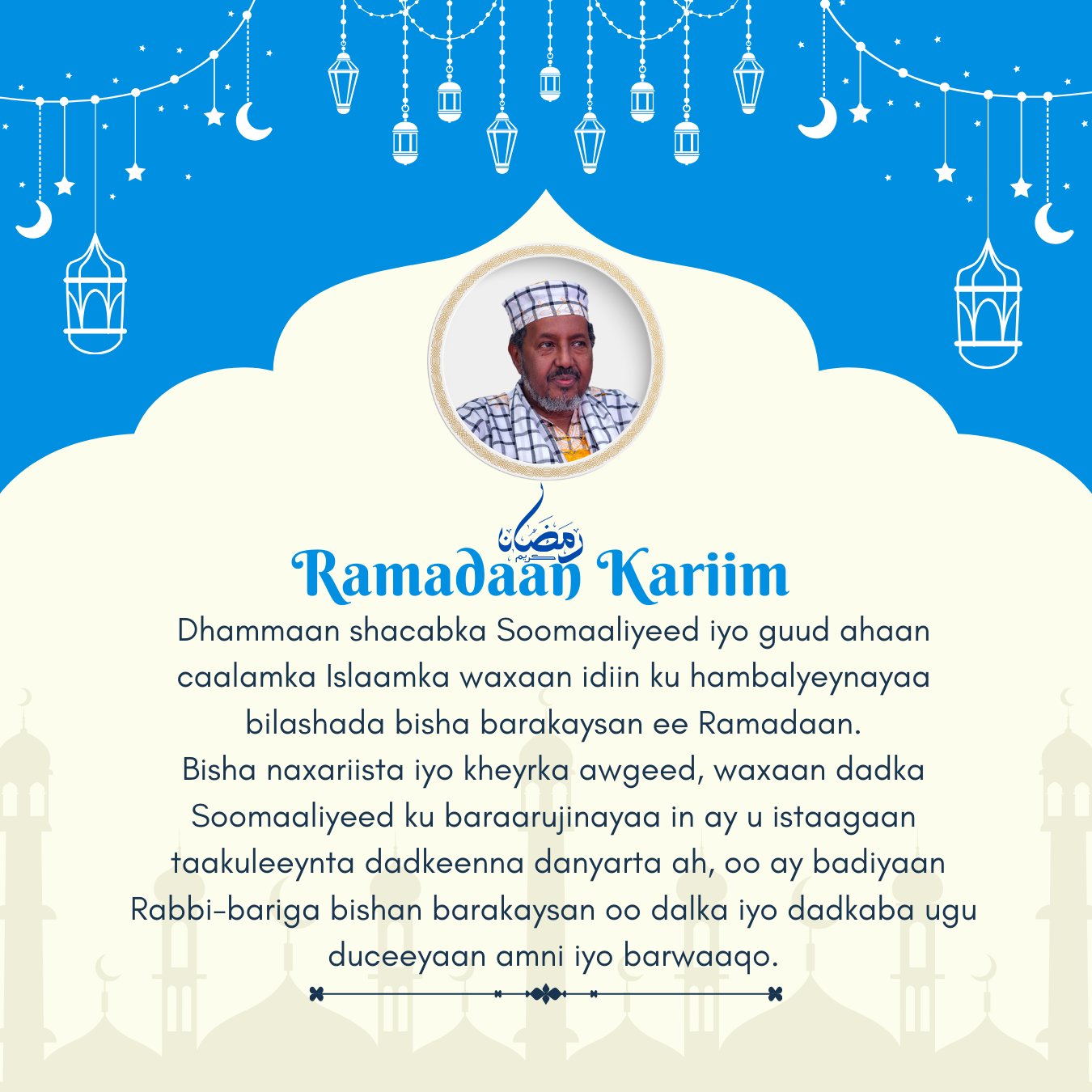 رمضان كريم

Ramadaan Kariim

Dhammaan shacabka Soomaaliyeed iyo guud ahaan caalamka Islaamka waxaan idiin ku hambalyeynayaa bilashada bisha barakaysan ee Ramadaan.
Bisha naxariista iyo kheyrka awgeed, waxaan dadka Soomaaliyeed ku baraarujinayaa in ay u istaagaan taakuleeynta dadkeenna danyarta ah, oo ay badiyaan Rabbi-bariga bishan barakaysan oo dalka iyo dadkaba ugu duceeyaan amni iyo barwaaqo.